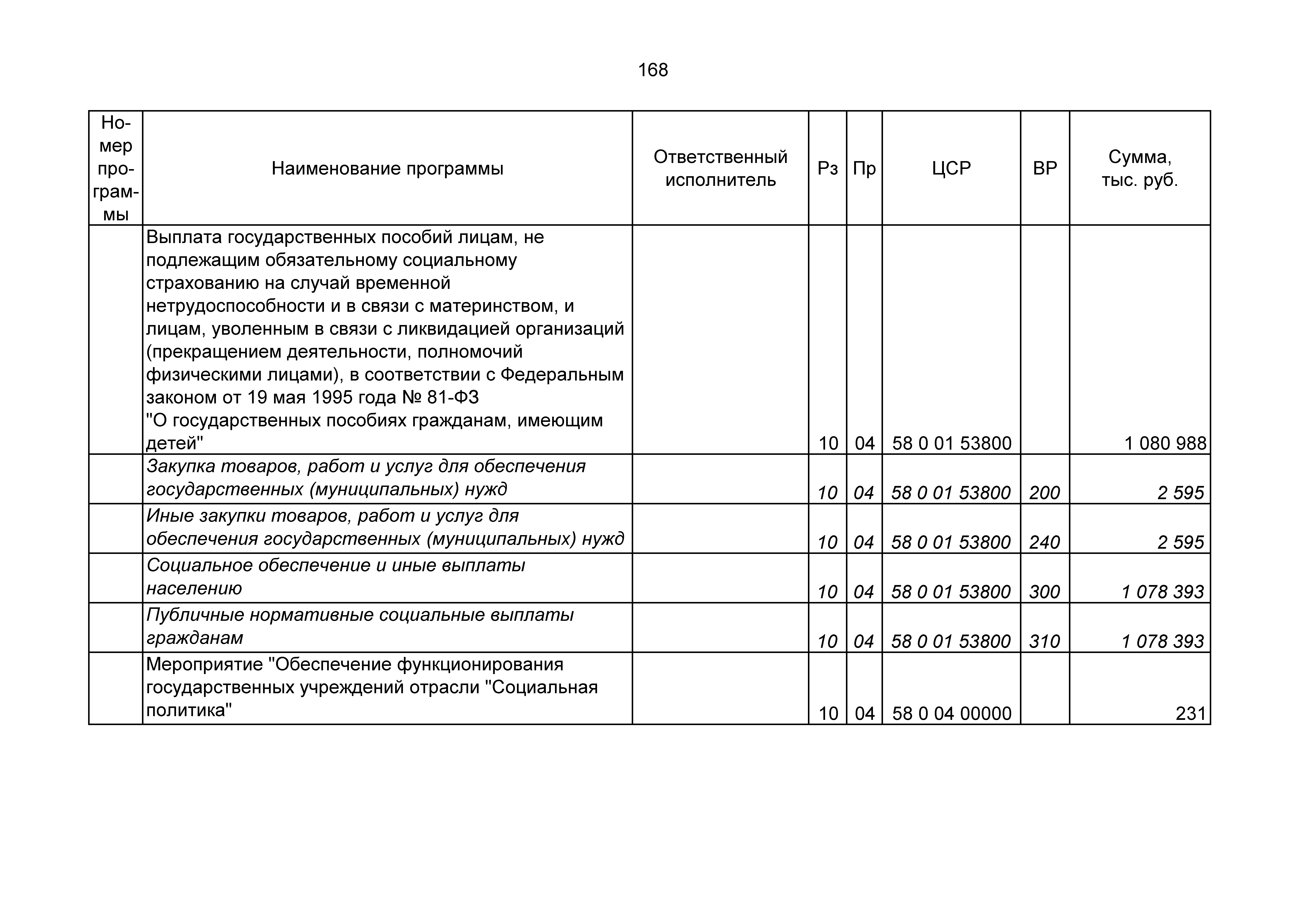 168

| Номер программы | Наименование программы | Ответственный исполнитель | Рз | Пр | ЦСР | ВР | Сумма, тыс. руб. |
|---|---|---|---|---|---|---|---|
| | Выплата государственных пособий лицам, не подлежащим обязательному социальному страхованию на случай временной нетрудоспособности и в связи с материнством, и лицам, уволенным в связи с ликвидацией организаций (прекращением деятельности, полномочий физическими лицами), в соответствии с Федеральным законом от 19 мая 1995 года № 81-ФЗ "О государственных пособиях гражданам, имеющим детей" | | 10 | 04 | 58 0 01 53800 | | 1 080 988 |
| | Закупка товаров, работ и услуг для обеспечения государственных (муниципальных) нужд | | 10 | 04 | 58 0 01 53800 | 200 | 2 595 |
| | Иные закупки товаров, работ и услуг для обеспечения государственных (муниципальных) нужд | | 10 | 04 | 58 0 01 53800 | 240 | 2 595 |
| | Социальное обеспечение и иные выплаты населению | | 10 | 04 | 58 0 01 53800 | 300 | 1 078 393 |
| | Публичные нормативные социальные выплаты гражданам | | 10 | 04 | 58 0 01 53800 | 310 | 1 078 393 |
| | Мероприятие "Обеспечение функционирования государственных учреждений отрасли "Социальная политика" | | 10 | 04 | 58 0 04 00000 | | 231 |